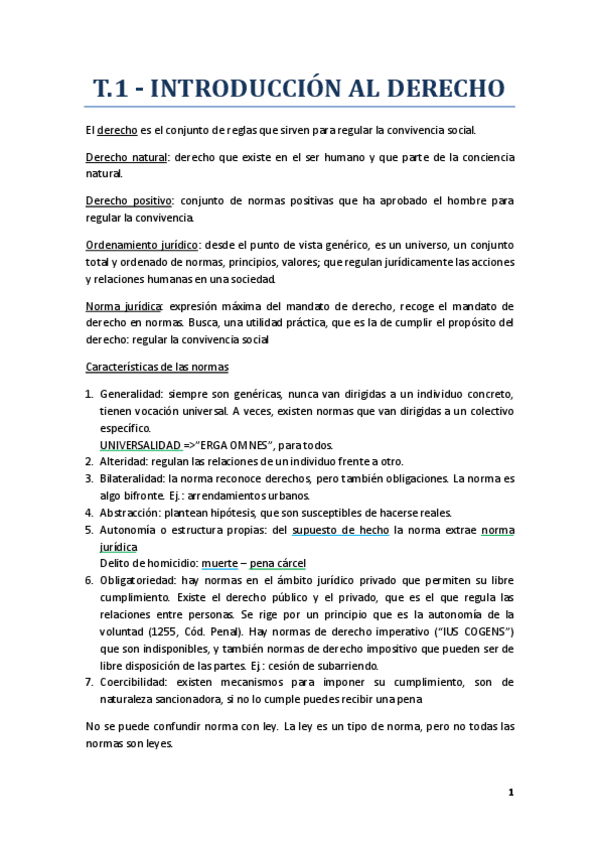 T.1 - INTRODUCCIÓN AL DERECHO

El derecho es el conjunto de reglas que sirven para regular la convivencia social.

Derecho natural: derecho que existe en el ser humano y que parte de la conciencia natural.

Derecho positivo: conjunto de normas positivas que ha aprobado el hombre para regular la convivencia.

Ordenamiento jurídico: desde el punto de vista genérico, es un universo, un conjunto total y ordenado de normas, principios, valores; que regulan jurídicamente las acciones y relaciones humanas en una sociedad.

Norma jurídica: expresión máxima del mandato de derecho, recoge el mandato de derecho en normas. Busca, una utilidad práctica, que es la de cumplir el propósito del derecho: regular la convivencia social

Características de las normas

1. Generalidad: siempre son genéricas, nunca van dirigidas a un individuo concreto, tienen vocación universal. A veces, existen normas que van dirigidas a un colectivo específico.
UNIVERSALIDAD =>"ERGA OMNES", para todos.
2. Alteridad: regulan las relaciones de un individuo frente a otro.
3. Bilateralidad: la norma reconoce derechos, pero también obligaciones. La norma es algo bifronte. Ej.: arrendamientos urbanos.
4. Abstracción: plantean hipótesis, que son susceptibles de hacerse reales.
5. Autonomía o estructura propias: del supuesto de hecho la norma extrae norma jurídica
Delito de homicidio: muerte – pena cárcel
6. Obligatoriedad: hay normas en el ámbito jurídico privado que permiten su libre cumplimiento. Existe el derecho público y el privado, que es el que regula las relaciones entre personas. Se rige por un principio que es la autonomía de la voluntad (1255, Cód. Penal). Hay normas de derecho imperativo ("IUS COGENS") que son indisponibles, y también normas de derecho impositivo que pueden ser de libre disposición de las partes. Ej.: cesión de subarriendo.
7. Coercibilidad: existen mecanismos para imponer su cumplimiento, son de naturaleza sancionadora, si no lo cumple puedes recibir una pena

No se puede confundir norma con ley. La ley es un tipo de norma, pero no todas las normas son leyes.

1